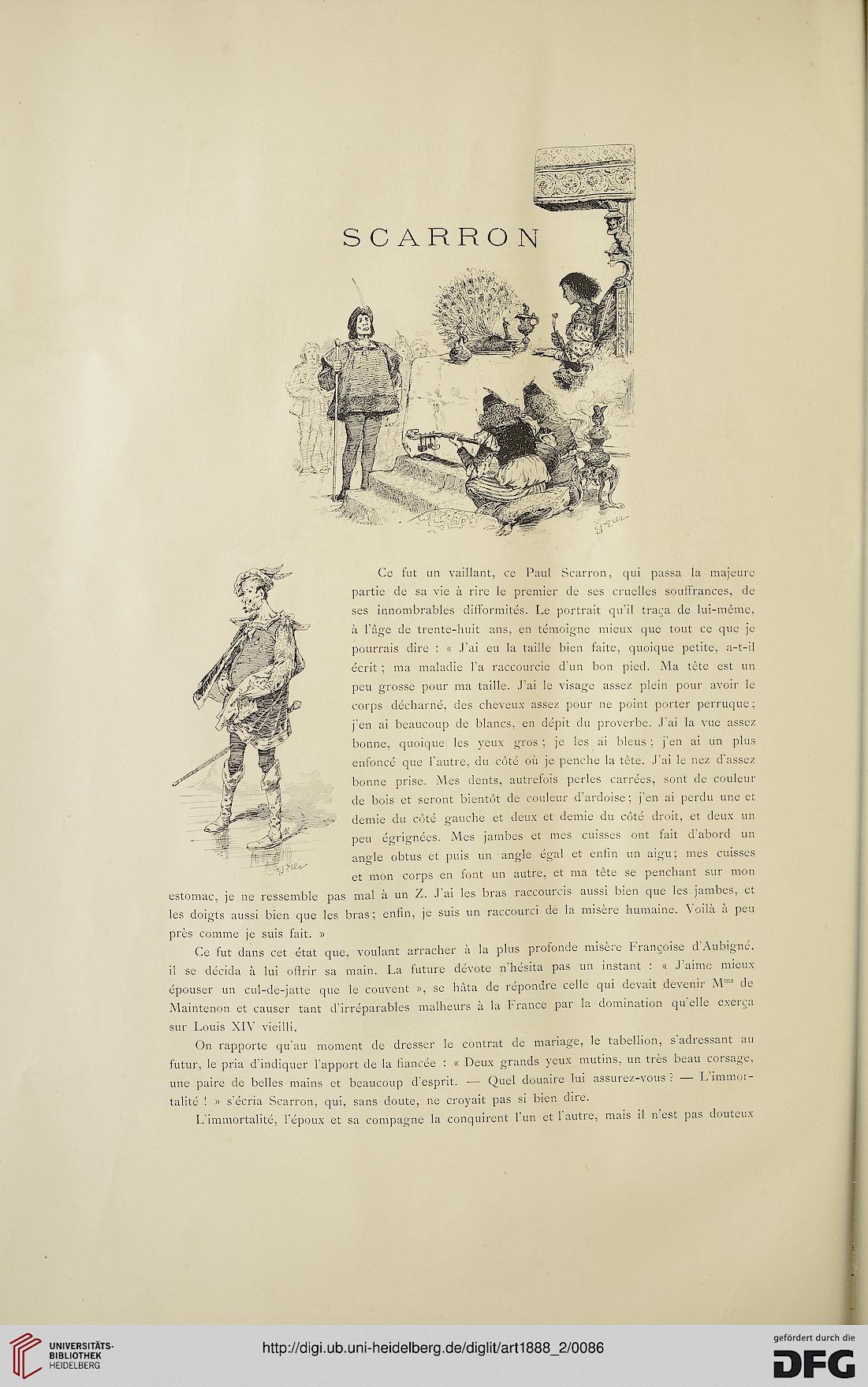 SCARRON

Ce fut un vaillant, ce Paul Scarron, qui passa la majeure partie de sa vie à rire le premier de ses cruelles souffrances, de ses innombrables difformités. Le portrait qu'il traça de lui-même, à l'âge de trente-huit ans, en témoigne mieux que tout ce que je pourrais dire : « J'ai eu la taille bien faite, quoique petite, a-t-il écrit ; ma maladie l'a raccourcie d'un bon pied. Ma tête est un peu grosse pour ma taille. J'ai le visage assez plein pour avoir le corps décharné, des cheveux assez pour ne point porter perruque ; j'en ai beaucoup de blancs, en dépit du proverbe. J'ai la vue assez bonne, quoique les yeux gros ; je les ai bleus ; j'en ai un plus enfoncé que l'autre, du côté où je penche la tête. J'ai le nez d'assez bonne prise. Mes dents, autrefois perles carrées, sont de couleur de bois et seront bientôt de couleur d'ardoise ; j'en ai perdu une et demie du côté gauche et deux et demie du côté droit, et deux un peu égrignées. Mes jambes et mes cuisses ont fait d'abord un angle obtus et puis un angle égal et enfin un aigu ; mes cuisses et mon corps en font un autre, et ma tête se penchant sur mon estomac, je ne ressemble pas mal à un Z. J'ai les bras raccourcis aussi bien que les jambes, et les doigts aussi bien que les bras ; enfin, je suis un raccourci de la misère humaine. Voilà à peu près comme je suis fait. »

Ce fut dans cet état que, voulant arracher à la plus profonde misère Françoise d'Aubigné, il se décida à lui offrir sa main. La future dévote n'hésita pas un instant : « J'aime mieux épouser un cul-de-jatte que le couvent », se hâta de répondre celle qui devait devenir M$^{me}$ de Maintenon et causer tant d'irréparables malheurs à la France par la domination qu'elle exerça sur Louis XIV vieilli.

On rapporte qu'au moment de dresser le contrat de mariage, le tabellion, s'adressant au futur, le pria d'indiquer l'apport de la fiancée : « Deux grands yeux mutins, un très beau corsage, une paire de belles mains et beaucoup d'esprit. — Quel douaire lui assurez-vous ? — L'immortalité ! » s'écria Scarron, qui, sans doute, ne croyait pas si bien dire.

L'immortalité, l'époux et sa compagne la conquirent l'un et l'autre, mais il n'est pas douteux

UNIVERSITÄTS-BIBLIOTHEK HEIDELBERG

http://digi.ub.uni-heidelberg.de/diglit/art1888_2/0086

gefördert durch die DFG